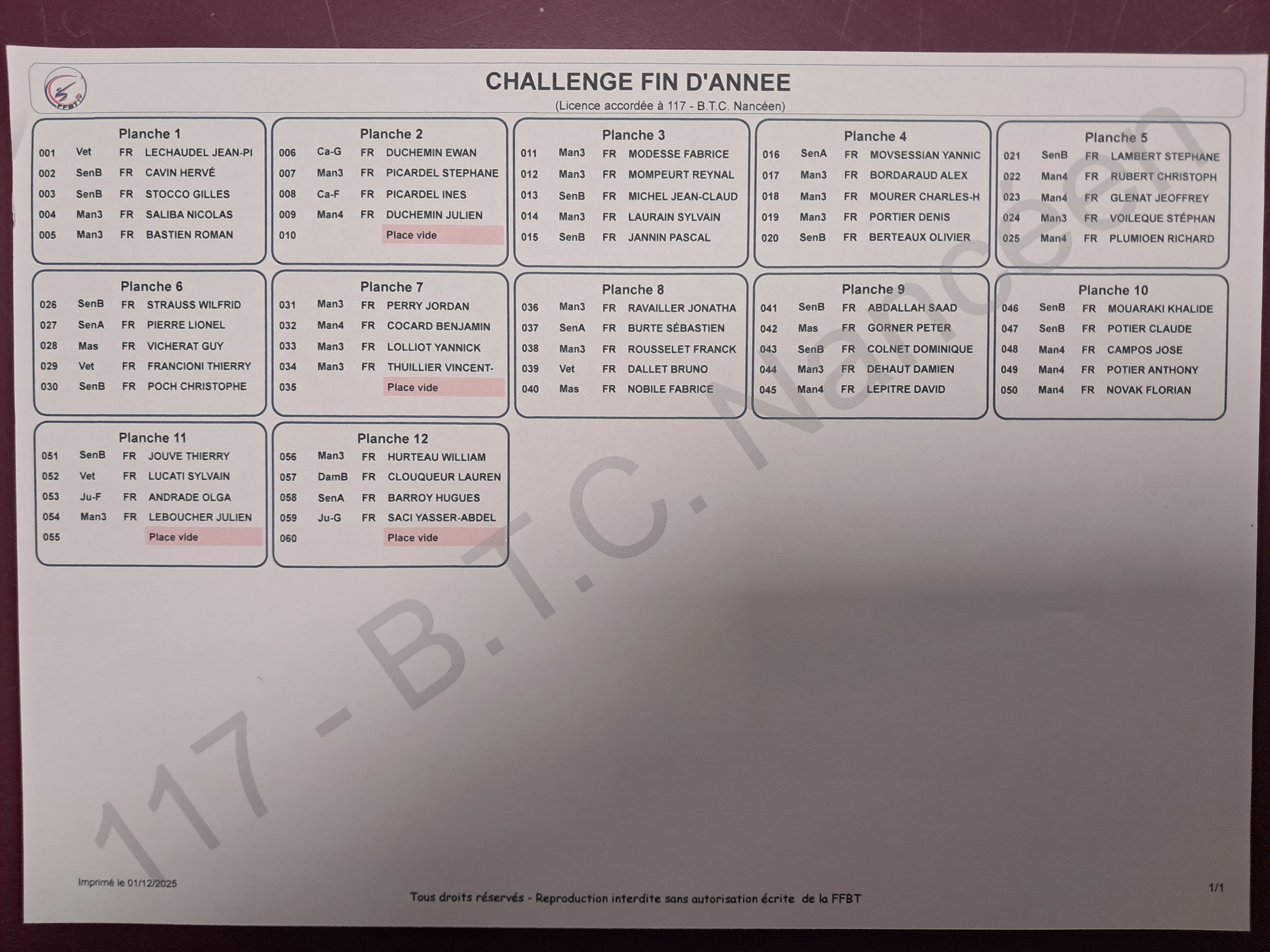 CHALLENGE FIN D'ANNEE
(Licence accordée à 117 - B.T.C. Nancéen)

Planche 1
001 Vet FR LECHAUDEL JEAN-PI
002 SenB FR CAVIN HERVÉ
003 SenB FR STOCCO GILLES
004 Man3 FR SALIBA NICOLAS
005 Man3 FR BASTIEN ROMAN

Planche 2
006 Ca-G FR DUCHEMIN EWAN
007 Man3 FR PICARDEL STEPHANE
008 Ca-F FR PICARDEL INES
009 Man4 FR DUCHEMIN JULIEN
010 Place vide

Planche 3
011 Man3 FR MODESSE FABRICE
012 Man3 FR MOMPEURT REYNAL
013 SenB FR MICHEL JEAN-CLAUD
014 Man3 FR LAURAIN SYLVAIN
015 SenB FR JANNIN PASCAL

Planche 4
016 SenA FR MOVSESSIAN YANNIC
017 Man3 FR BORDARAUD ALEX
018 Man3 FR MOURER CHARLES-H
019 Man3 FR PORTIER DENIS
020 SenB FR BERTEAUX OLIVIER

Planche 5
021 SenB FR LAMBERT STEPHANE
022 Man4 FR RUBERT CHRISTOPH
023 Man4 FR GLENAT JEOFFREY
024 Man3 FR VOILEQUE STÉPHAN
025 Man4 FR PLUMIOEN RICHARD

Planche 6
026 SenB FR STRAUSS WILFRID
027 SenA FR PIERRE LIONEL
028 Mas FR VICHERAT GUY
029 Vet FR FRANCIONI THIERRY
030 SenB FR POCH CHRISTOPHE

Planche 7
031 Man3 FR PERRY JORDAN
032 Man4 FR COCARD BENJAMIN
033 Man3 FR LOLLIOT YANNICK
034 Man3 FR THUILLIER VINCENT-
035 Place vide

Planche 8
036 Man3 FR RAVAILLER JONATHA
037 SenA FR BURTE SÉBASTIEN
038 Man3 FR ROUSSELET FRANCK
039 Vet FR DALLET BRUNO
040 Mas FR NOBILE FABRICE

Planche 9
041 SenB FR ABDALLAH SAAD
042 Mas FR GORNER PETER
043 SenB FR COLNET DOMINIQUE
044 Man3 FR DEHAUT DAMIEN
045 Man4 FR LEPITRE DAVID

Planche 10
046 SenB FR MOUARAKI KHALIDE
047 SenB FR POTIER CLAUDE
048 Man4 FR CAMPOS JOSE
049 Man4 FR POTIER ANTHONY
050 Man4 FR NOVAK FLORIAN

Planche 11
051 SenB FR JOUVE THIERRY
052 Vet FR LUCATI SYLVAIN
053 Ju-F FR ANDRADE OLGA
054 Man3 FR LEBOUCHER JULIEN
055 Place vide

Planche 12
056 Man3 FR HURTEAU WILLIAM
057 DamB FR CLOUQUEUR LAUREN
058 SenA FR BARROY HUGUES
059 Ju-G FR SACI YASSER-ABDEL
060 Place vide

Imprimé le 01/12/2025

Tous droits réservés - Reproduction interdite sans autorisation écrite de la FFBT

1/1

117 - B.T.C. Nancéen